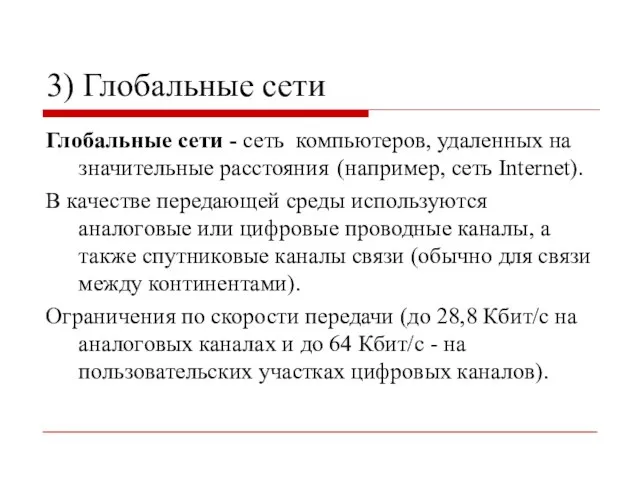 3) Глобальные сети

Глобальные сети - сеть компьютеров, удаленных на значительные расстояния (например, сеть Internet).

В качестве передающей среды используются аналоговые или цифровые проводные каналы, а также спутниковые каналы связи (обычно для связи между континентами).

Ограничения по скорости передачи (до 28,8 Кбит/с на аналоговых каналах и до 64 Кбит/с - на пользовательских участках цифровых каналов).